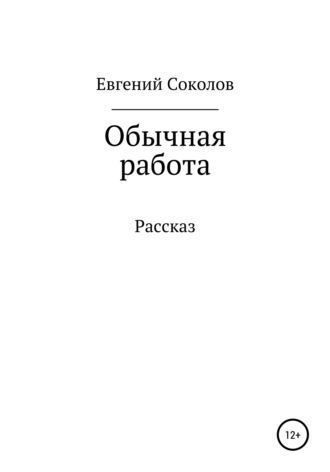 Евгений Соколов

Обычная работа

Рассказ

12+